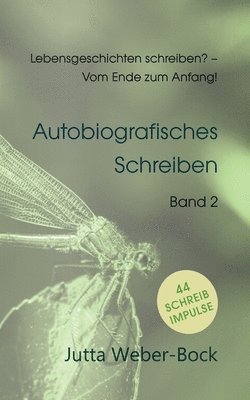 Lebensgeschichten schreiben? –
Vom Ende zum Anfang!

Autobiografisches
Schreiben

Band 2

44
SCHREIB
IMPULSE

Jutta Weber-Bock